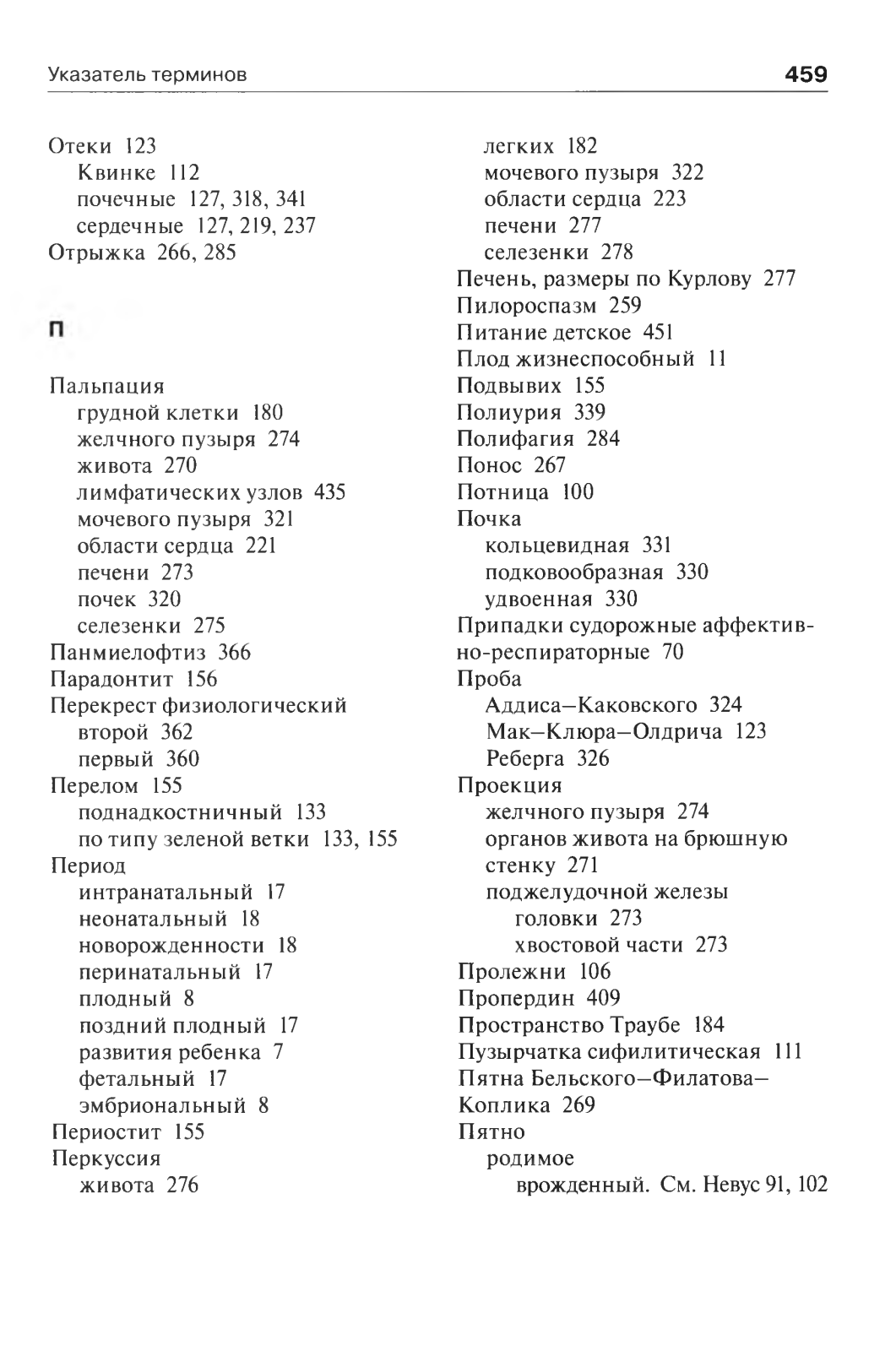 Указатель терминов 459

Отеки 123
Квинке 112
почечные 127, 318, 341
сердечные 127, 219, 237
Отрыжка 266, 285

П

Пальпация
грудной клетки 180
желчного пузыря 274
живота 270
лимфатических узлов 435
мочевого пузыря 321
области сердца 221
печени 273
почек 320
селезенки 275
Панмиелофтиз 366
Парадонтит 156
Перекрест физиологический
второй 362
первый 360
Перелом 155
поднадкостничный 133
по типу зеленой ветки 133, 155
Период
интранатальный 17
неонатальный 18
новорожденности 18
перинатальный 17
плодный 8
поздний плодный 17
развития ребенка 7
фетальный 17
эмбриональный 8
Периостит 155
Перкуссия
живота 276
легких 182
мочевого пузыря 322
области сердца 223
печени 277
селезенки 278
Печень, размеры по Курлову 277
Пилороспазм 259
Питание детское 451
Плод жизнеспособный 11
Подвывих 155
Полиурия 339
Полифагия 284
Понос 267
Потница 100
Почка
кольцевидная 331
подковообразная 330
удвоенная 330
Припадки судорожные аффективно-респираторные 70
Проба
Аддиса–Каковского 324
Мак–Клюра–Олдрича 123
Реберга 326
Проекция
желчного пузыря 274
органов живота на брюшную стенку 271
поджелудочной железы
головки 273
хвостовой части 273
Пролежни 106
Пропердин 409
Пространство Траубе 184
Пузырчатка сифилитическая 111
Пятна Бельского–Филатова–Коплика 269
Пятно
родимое
врожденный. См. Невус 91, 102